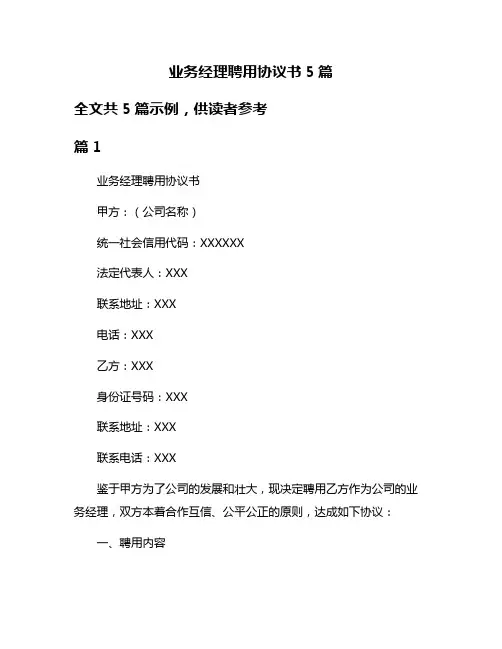 业务经理聘用协议书 5 篇

全文共 5 篇示例，供读者参考

篇 1

业务经理聘用协议书

甲方：（公司名称）

统一社会信用代码：XXXXXX

法定代表人：XXX

联系地址：XXX

电话：XXX

乙方：XXX

身份证号码：XXX

联系地址：XXX

联系电话：XXX

鉴于甲方为了公司的发展和壮大，现决定聘用乙方作为公司的业务经理，双方本着合作互信、公平公正的原则，达成如下协议：

一、聘用内容